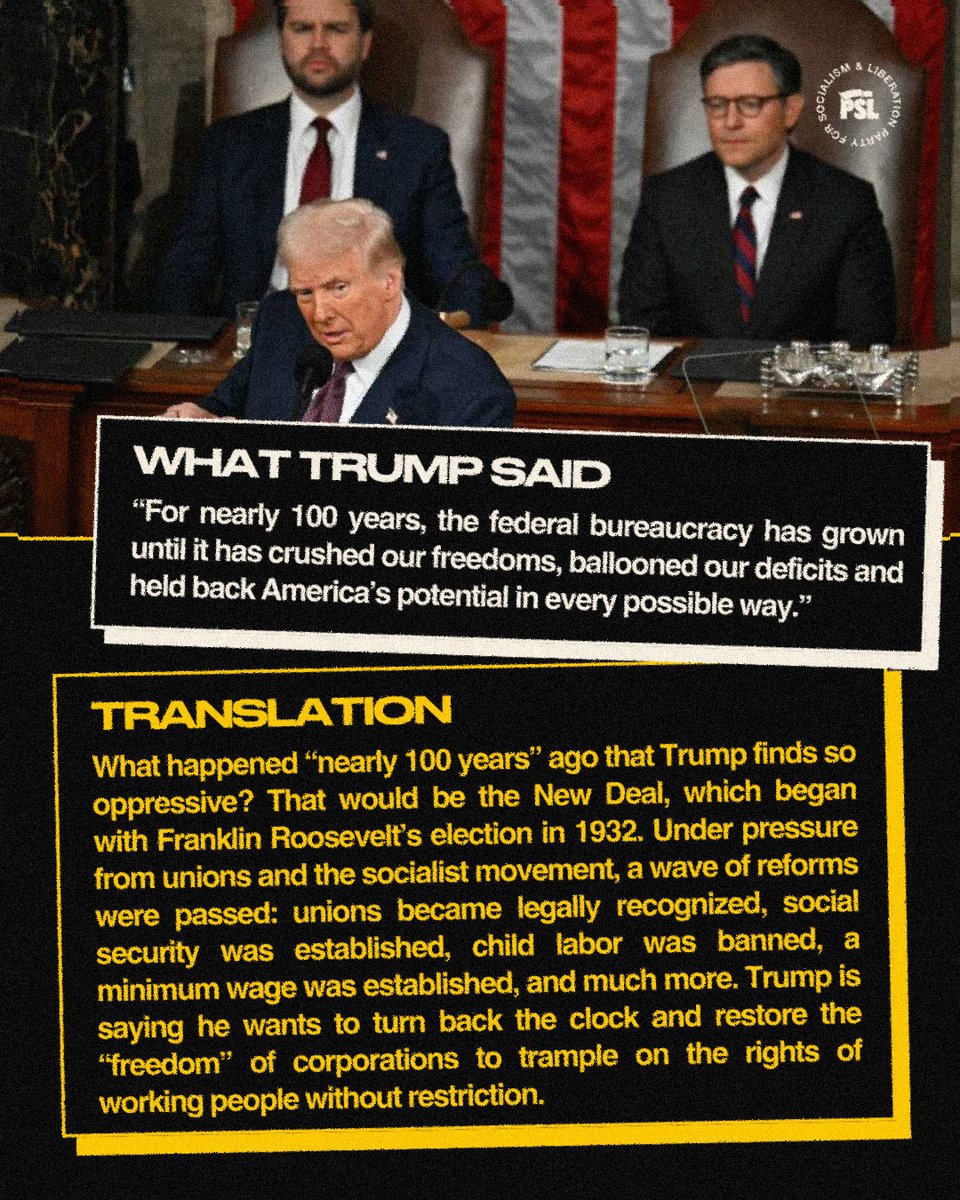 PARTY FOR SOCIALISM & LIBERATION
PSL

WHAT TRUMP SAID

"For nearly 100 years, the federal bureaucracy has grown until it has crushed our freedoms, ballooned our deficits and held back America's potential in every possible way."

TRANSLATION

What happened "nearly 100 years" ago that Trump finds so oppressive? That would be the New Deal, which began with Franklin Roosevelt's election in 1932. Under pressure from unions and the socialist movement, a wave of reforms were passed: unions became legally recognized, social security was established, child labor was banned, a minimum wage was established, and much more. Trump is saying he wants to turn back the clock and restore the "freedom" of corporations to trample on the rights of working people without restriction.